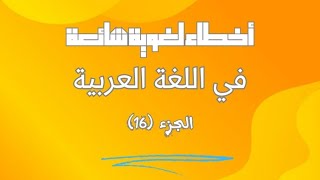 أخطاء لغوية شائعة
في اللغة العربية
الجزء (16)